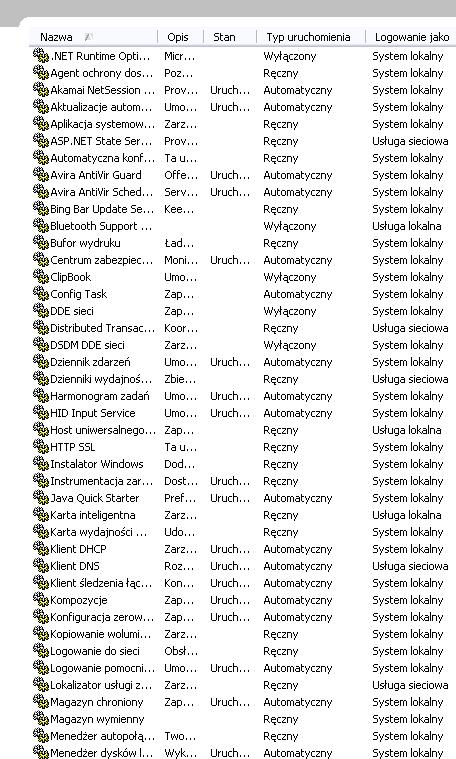 | Nazwa | Opis | Stan | Typ uruchomienia | Logowanie jako |
|---|---|---|---|---|
| .NET Runtime Opti... | Micr... | | Wyłączony | System lokalny |
| Agent ochrony dos... | Poz... | | Ręczny | System lokalny |
| Akamai NetSession ... | Prov... | Uruch... | Automatyczny | System lokalny |
| Aktualizacje autom... | Umo... | Uruch... | Automatyczny | System lokalny |
| Aplikacja systemow... | Zarz... | | Ręczny | System lokalny |
| ASP.NET State Ser... | Prov... | | Ręczny | Usługa sieciowa |
| Automatyczna konf... | Ta u... | | Ręczny | System lokalny |
| Avira AntiVir Guard | Offe... | Uruch... | Automatyczny | System lokalny |
| Avira AntiVir Sched... | Serv... | Uruch... | Automatyczny | System lokalny |
| Bing Bar Update Se... | Kee... | | Ręczny | System lokalny |
| Bluetooth Support ... | | | Wyłączony | Usługa lokalna |
| Bufor wydruku | Ład... | | Ręczny | System lokalny |
| Centrum zabezpiec... | Moni... | Uruch... | Automatyczny | System lokalny |
| ClipBook | Umo... | | Wyłączony | System lokalny |
| Config Task | Zap... | | Automatyczny | System lokalny |
| DDE sieci | Zap... | | Wyłączony | System lokalny |
| Distributed Transac... | Koor... | | Ręczny | Usługa sieciowa |
| DSDM DDE sieci | Zarz... | | Wyłączony | System lokalny |
| Dziennik zdarzeń | Umo... | Uruch... | Automatyczny | System lokalny |
| Dzienniki wydajnoś... | Zbie... | | Ręczny | Usługa sieciowa |
| Harmonogram zadań | Umo... | Uruch... | Automatyczny | System lokalny |
| HID Input Service | Umo... | Uruch... | Automatyczny | System lokalny |
| Host uniwersalnego... | Zap... | | Ręczny | Usługa lokalna |
| HTTP SSL | Ta u... | | Ręczny | System lokalny |
| Instalator Windows | Dod... | | Ręczny | System lokalny |
| Instrumentacja zar... | Dost... | Uruch... | Automatyczny | System lokalny |
| Java Quick Starter | Pref... | Uruch... | Automatyczny | System lokalny |
| Karta inteligentna | Zarz... | | Ręczny | Usługa lokalna |
| Karta wydajności ... | Udo... | | Ręczny | System lokalny |
| Klient DHCP | Zarz... | Uruch... | Automatyczny | System lokalny |
| Klient DNS | Roz... | Uruch... | Automatyczny | Usługa sieciowa |
| Klient śledzenia łąc... | Kon... | Uruch... | Automatyczny | System lokalny |
| Kompozycje | Zap... | Uruch... | Automatyczny | System lokalny |
| Konfiguracja zerow... | Zap... | Uruch... | Automatyczny | System lokalny |
| Kopiowanie wolumi... | Zarz... | | Ręczny | System lokalny |
| Logowanie do sieci | Obsł... | | Ręczny | System lokalny |
| Logowanie pomocni... | Umo... | Uruch... | Automatyczny | System lokalny |
| Lokalizator usługi z... | Zarz... | | Ręczny | Usługa sieciowa |
| Magazyn chroniony | Zap... | Uruch... | Automatyczny | System lokalny |
| Magazyn wymienny | | | Ręczny | System lokalny |
| Menedżer autopołą... | Two... | | Ręczny | System lokalny |
| Menedżer dysków l... | Wyk... | Uruch... | Automatyczny | System lokalny |